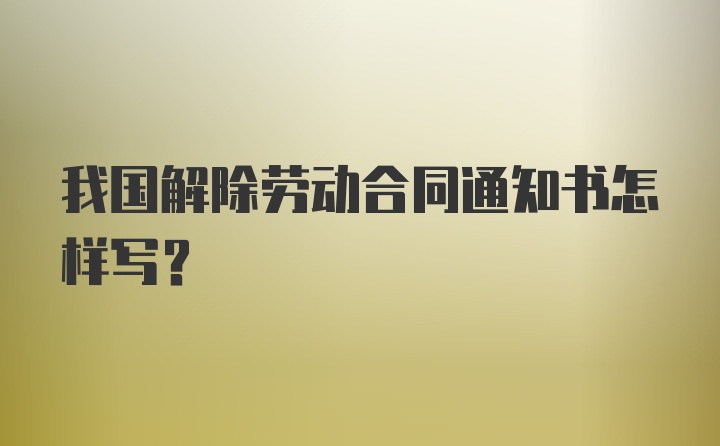 我国解除劳动合同通知书怎样写?